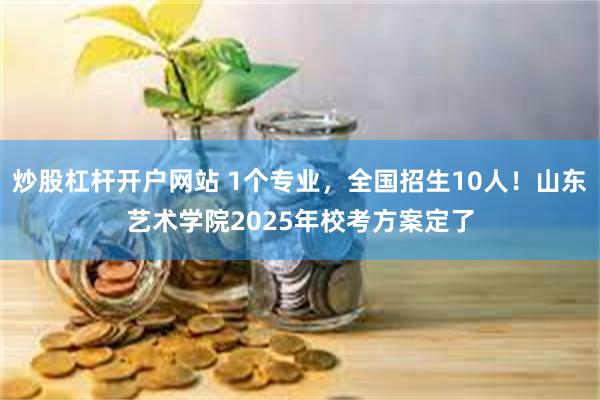 炒股杠杆开户网站 1个专业，全国招生10人！山东艺术学院2025年校考方案定了